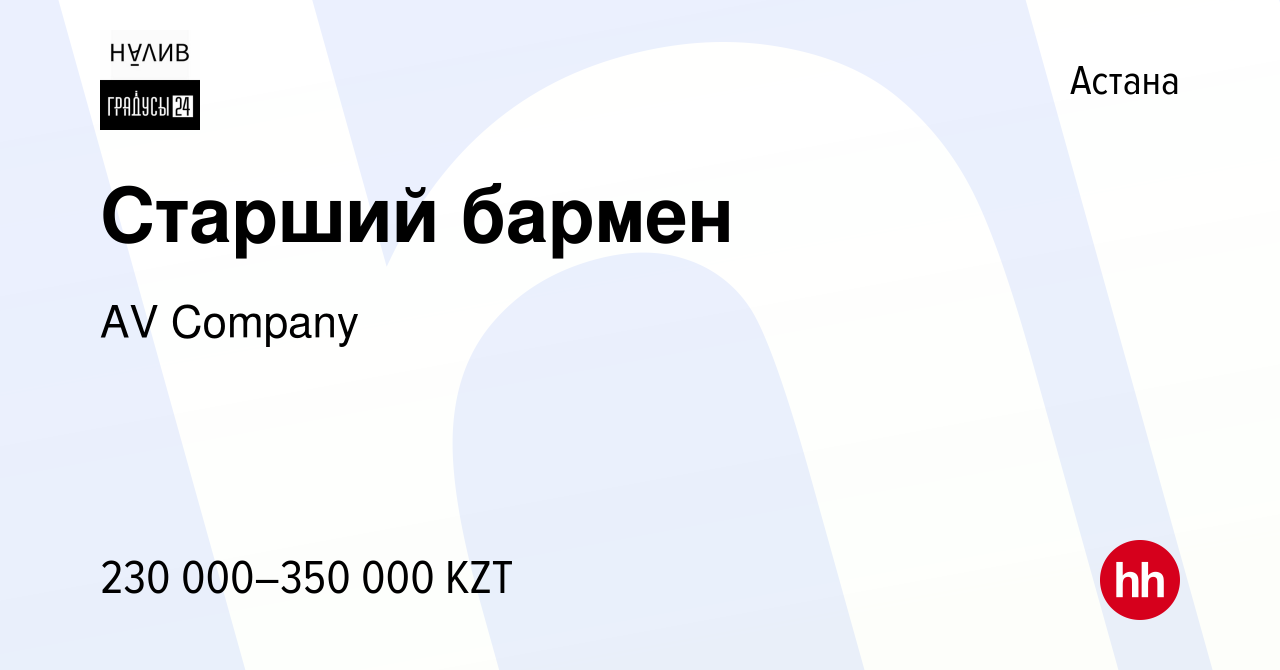 НАЛИВ

ГРАДУСЫ 24

Астана

Старший бармен

AV Company

230 000–350 000 KZT

hh